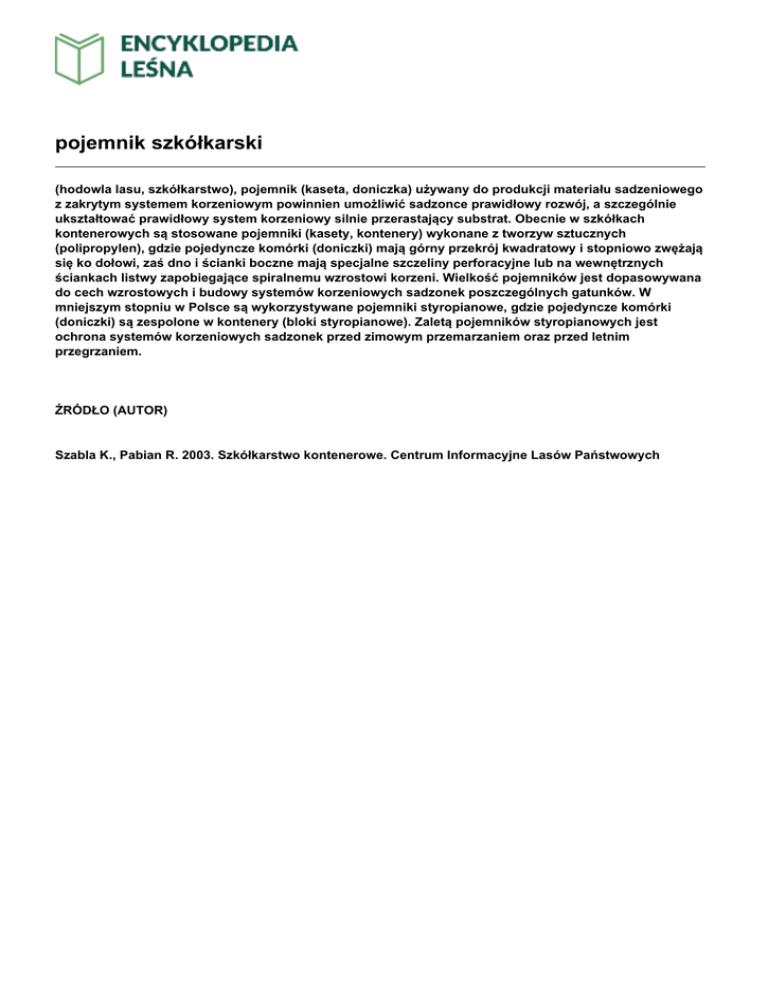 ENCYKLOPEDIA
LEŚNA

pojemnik szkółkarski

(hodowla lasu, szkółkarstwo), pojemnik (kaseta, doniczka) używany do produkcji materiału sadzeniowego z zakrytym systemem korzeniowym powinnien umożliwić sadzonce prawidłowy rozwój, a szczególnie ukształtować prawidłowy system korzeniowy silnie przerastający substrat. Obecnie w szkółkach kontenerowych są stosowane pojemniki (kasety, kontenery) wykonane z tworzyw sztucznych (polipropylen), gdzie pojedyncze komórki (doniczki) mają górny przekrój kwadratowy i stopniowo zwężają się ko dołowi, zaś dno i ścianki boczne mają specjalne szczeliny perforacyjne lub na wewnętrznych ściankach listwy zapobiegające spiralnemu wzrostowi korzeni. Wielkość pojemników jest dopasowywana do cech wzrostowych i budowy systemów korzeniowych sadzonek poszczególnych gatunków. W mniejszym stopniu w Polsce są wykorzystywane pojemniki styropianowe, gdzie pojedyncze komórki (doniczki) są zespolone w kontenery (bloki styropianowe). Zaletą pojemników styropianowych jest ochrona systemów korzeniowych sadzonek przed zimowym przemarzaniem oraz przed letnim przegrzaniem.

ŹRÓDŁO (AUTOR)

Szabla K., Pabian R. 2003. Szkółkarstwo kontenerowe. Centrum Informacyjne Lasów Państwowych